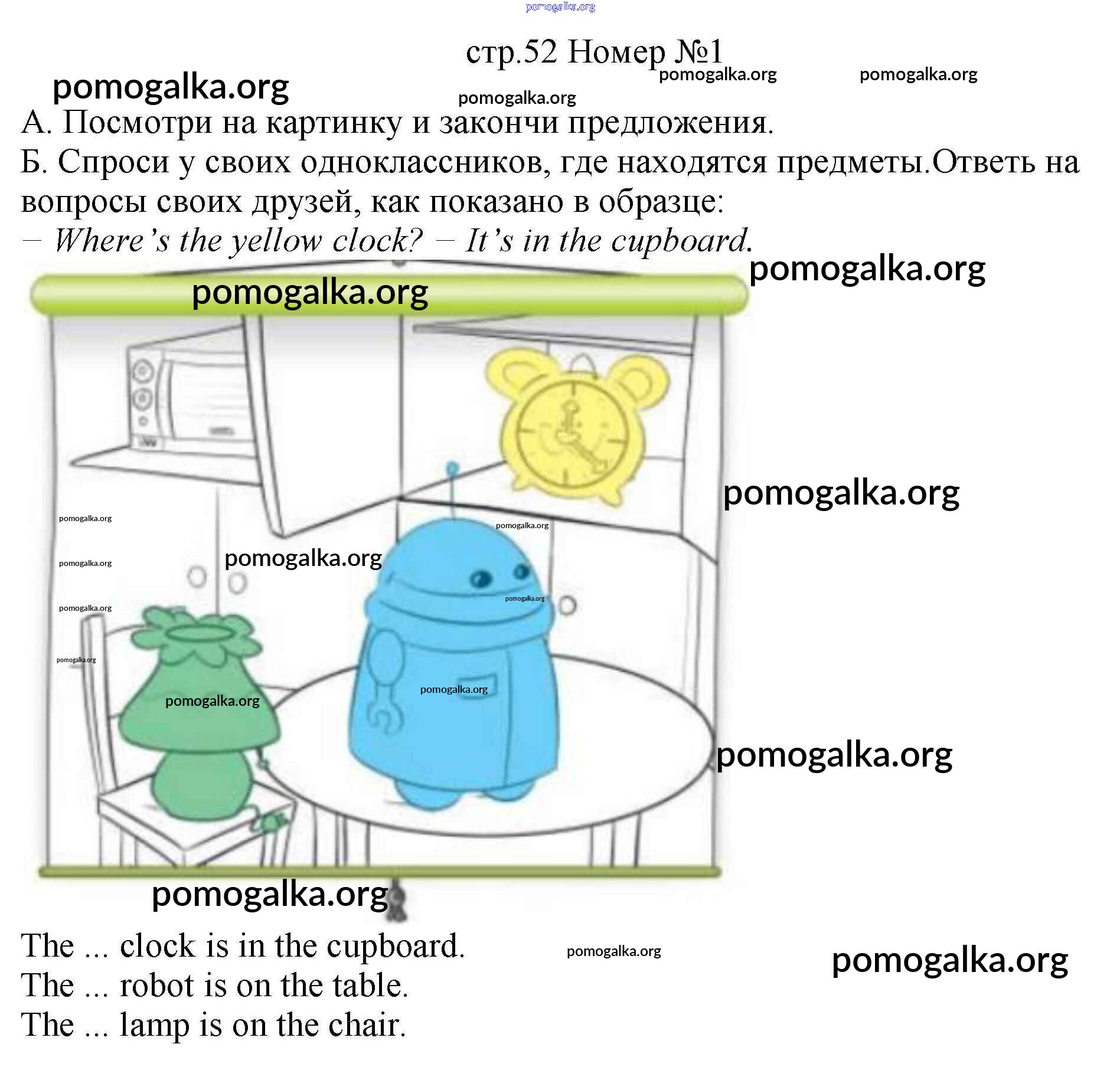 стр.52 Номер №1

А. Посмотри на картинку и закончи предложения.

Б. Спроси у своих одноклассников, где находятся предметы.Ответь на вопросы своих друзей, как показано в образце:

– Where's the yellow clock? – It's in the cupboard.

The ... clock is in the cupboard.
The ... robot is on the table.
The ... lamp is on the chair.

pomogalka.org